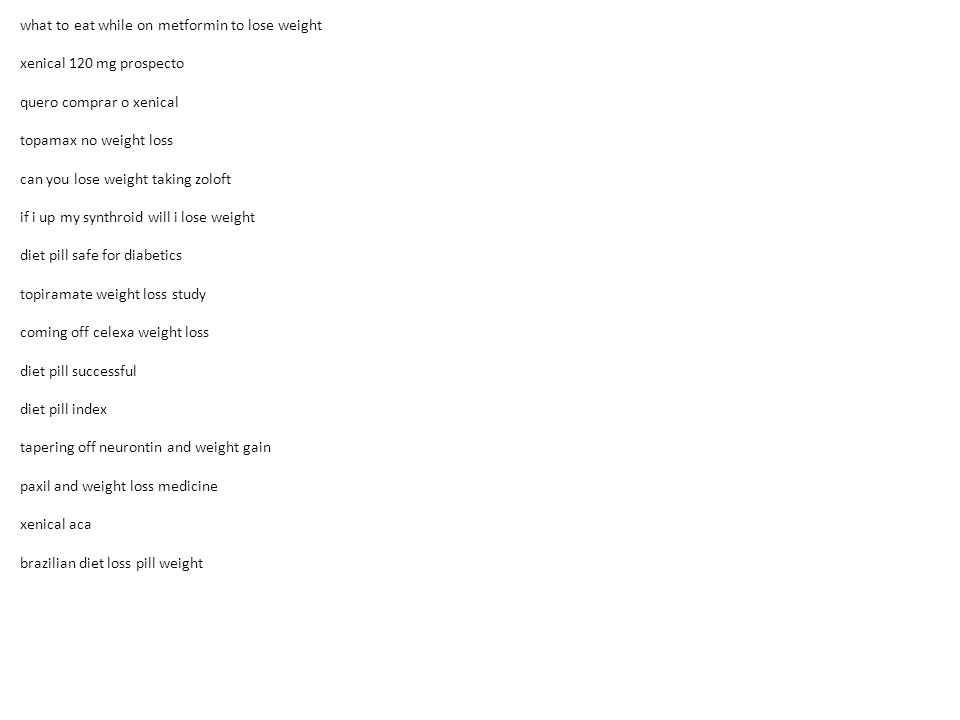 what to eat while on metformin to lose weight

xenical 120 mg prospecto

quero comprar o xenical

topamax no weight loss

can you lose weight taking zoloft

if i up my synthroid will i lose weight

diet pill safe for diabetics

topiramate weight loss study

coming off celexa weight loss

diet pill successful

diet pill index

tapering off neurontin and weight gain

paxil and weight loss medicine

xenical aca

brazilian diet loss pill weight